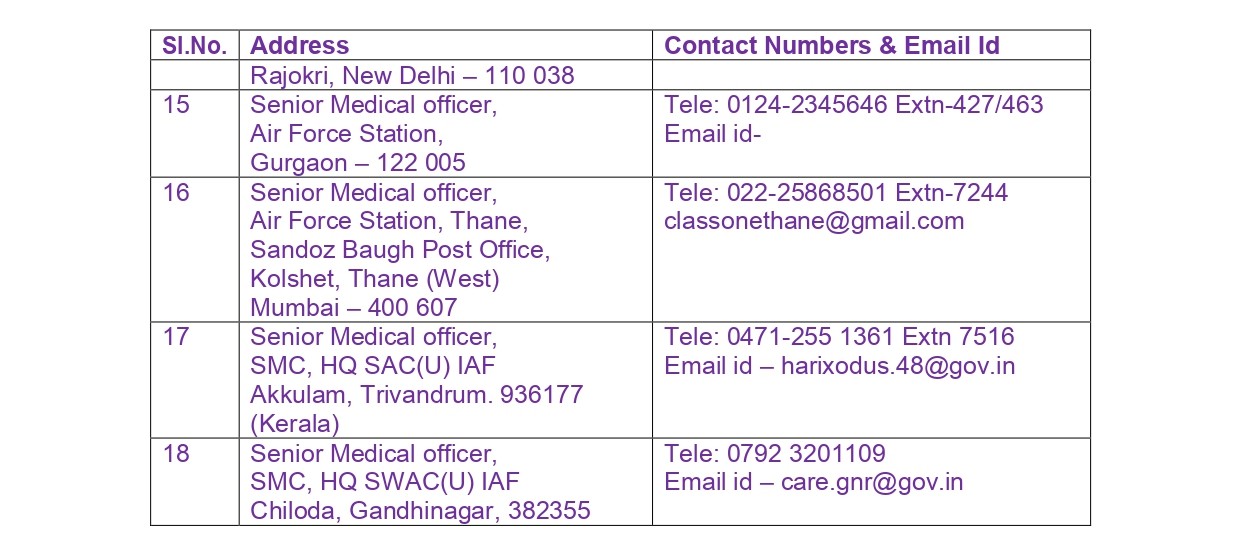 | Sl.No. | Address | Contact Numbers & Email Id |
|---|---|---|
| | Rajokri, New Delhi – 110 038 | |
| 15 | Senior Medical officer, Air Force Station, Gurgaon – 122 005 | Tele: 0124-2345646 Extn-427/463 Email id- |
| 16 | Senior Medical officer, Air Force Station, Thane, Sandoz Baugh Post Office, Kolshet, Thane (West) Mumbai – 400 607 | Tele: 022-25868501 Extn-7244 classonethane@gmail.com |
| 17 | Senior Medical officer, SMC, HQ SAC(U) IAF Akkulam, Trivandrum. 936177 (Kerala) | Tele: 0471-255 1361 Extn 7516 Email id – harixodus.48@gov.in |
| 18 | Senior Medical officer, SMC, HQ SWAC(U) IAF Chiloda, Gandhinagar, 382355 | Tele: 0792 3201109 Email id – care.gnr@gov.in |